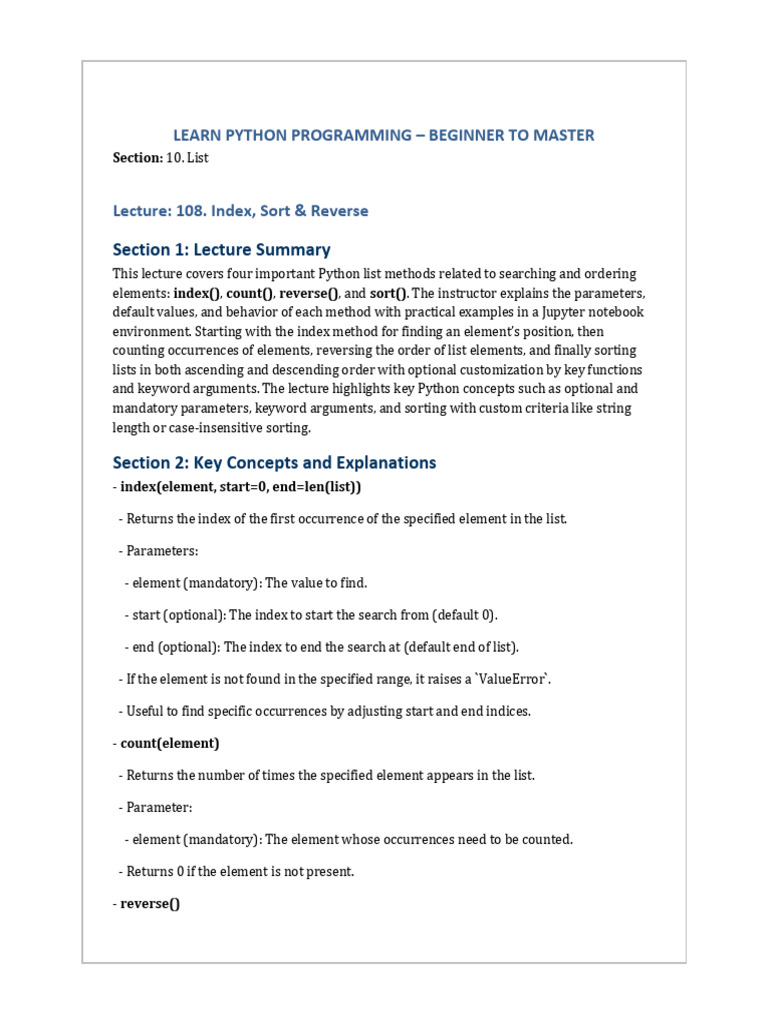 LEARN PYTHON PROGRAMMING – BEGINNER TO MASTER
Section: 10. List

Lecture: 108. Index, Sort & Reverse

Section 1: Lecture Summary

This lecture covers four important Python list methods related to searching and ordering elements: index(), count(), reverse(), and sort(). The instructor explains the parameters, default values, and behavior of each method with practical examples in a Jupyter notebook environment. Starting with the index method for finding an element's position, then counting occurrences of elements, reversing the order of list elements, and finally sorting lists in both ascending and descending order with optional customization by key functions and keyword arguments. The lecture highlights key Python concepts such as optional and mandatory parameters, keyword arguments, and sorting with custom criteria like string length or case-insensitive sorting.

Section 2: Key Concepts and Explanations

- index(element, start=0, end=len(list))

- Returns the index of the first occurrence of the specified element in the list.

- Parameters:

- element (mandatory): The value to find.

- start (optional): The index to start the search from (default 0).

- end (optional): The index to end the search at (default end of list).

- If the element is not found in the specified range, it raises a `ValueError`.

- Useful to find specific occurrences by adjusting start and end indices.

- count(element)

- Returns the number of times the specified element appears in the list.

- Parameter:

- element (mandatory): The element whose occurrences need to be counted.

- Returns 0 if the element is not present.

- reverse()